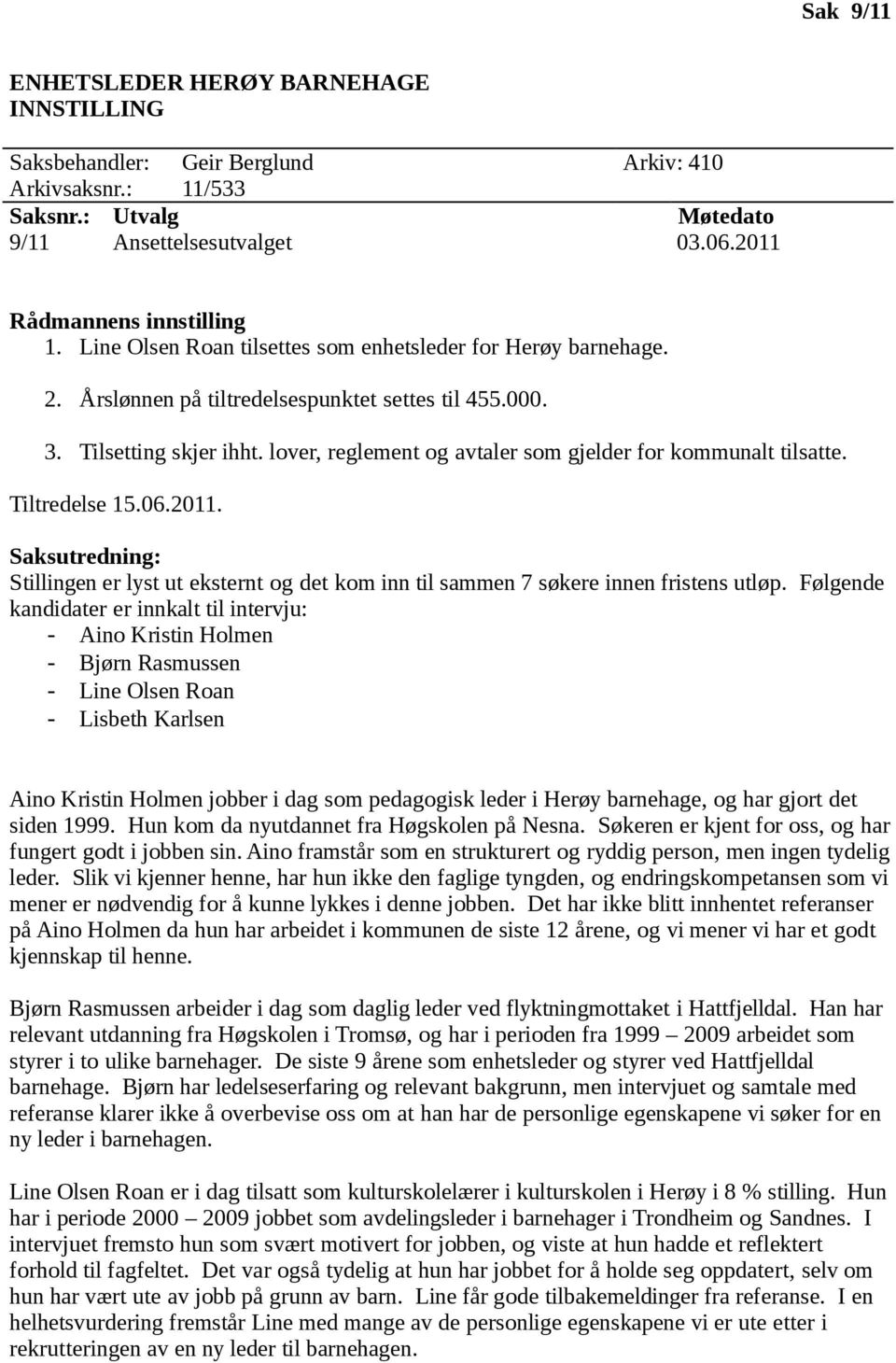 Sak 9/11

ENHETSLEDER HERØY BARNEHAGE
INNSTILLING

Saksbehandler: Geir Berglund Arkiv: 410
Arkivsaksnr.: 11/533

| Saksnr.: | Utvalg | Møtedato |
|---|---|---|
| 9/11 | Ansettelsesutvalget | 03.06.2011 |

Rådmannens innstilling
1. Line Olsen Roan tilsettes som enhetsleder for Herøy barnehage.
2. Årslønnen på tiltredelsespunktet settes til 455.000.
3. Tilsetting skjer ihht. lover, reglement og avtaler som gjelder for kommunalt tilsatte.

Tiltredelse 15.06.2011.

Saksutredning:
Stillingen er lyst ut eksternt og det kom inn til sammen 7 søkere innen fristens utløp. Følgende kandidater er innkalt til intervju:
- Aino Kristin Holmen
- Bjørn Rasmussen
- Line Olsen Roan
- Lisbeth Karlsen

Aino Kristin Holmen jobber i dag som pedagogisk leder i Herøy barnehage, og har gjort det siden 1999. Hun kom da nyutdannet fra Høgskolen på Nesna. Søkeren er kjent for oss, og har fungert godt i jobben sin. Aino framstår som en strukturert og ryddig person, men ingen tydelig leder. Slik vi kjenner henne, har hun ikke den faglige tyngden, og endringskompetansen som vi mener er nødvendig for å kunne lykkes i denne jobben. Det har ikke blitt innhentet referanser på Aino Holmen da hun har arbeidet i kommunen de siste 12 årene, og vi mener vi har et godt kjennskap til henne.

Bjørn Rasmussen arbeider i dag som daglig leder ved flyktningmottaket i Hattfjelldal. Han har relevant utdanning fra Høgskolen i Tromsø, og har i perioden fra 1999 – 2009 arbeidet som styrer i to ulike barnehager. De siste 9 årene som enhetsleder og styrer ved Hattfjelldal barnehage. Bjørn har ledelseserfaring og relevant bakgrunn, men intervjuet og samtale med referanse klarer ikke å overbevise oss om at han har de personlige egenskapene vi søker for en ny leder i barnehagen.

Line Olsen Roan er i dag tilsatt som kulturskolelærer i kulturskolen i Herøy i 8 % stilling. Hun har i periode 2000 – 2009 jobbet som avdelingsleder i barnehager i Trondheim og Sandnes. I intervjuet fremsto hun som svært motivert for jobben, og viste at hun hadde et reflektert forhold til fagfeltet. Det var også tydelig at hun har jobbet for å holde seg oppdatert, selv om hun har vært ute av jobb på grunn av barn. Line får gode tilbakemeldinger fra referanse. I en helhetsvurdering fremstår Line med mange av de personlige egenskapene vi er ute etter i rekrutteringen av en ny leder til barnehagen.